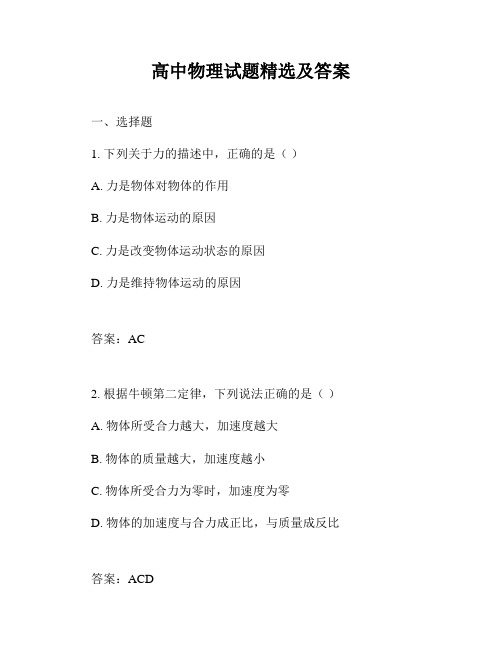 高中物理试题精选及答案

一、选择题

1. 下列关于力的描述中，正确的是（ ）

A. 力是物体对物体的作用

B. 力是物体运动的原因

C. 力是改变物体运动状态的原因

D. 力是维持物体运动的原因

答案：AC

2. 根据牛顿第二定律，下列说法正确的是（ ）

A. 物体所受合力越大，加速度越大

B. 物体的质量越大，加速度越小

C. 物体所受合力为零时，加速度为零

D. 物体的加速度与合力成正比，与质量成反比

答案：ACD